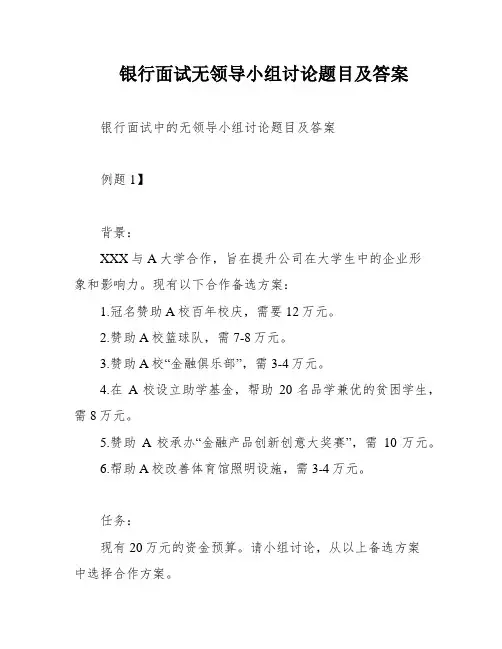 银行面试无领导小组讨论题目及答案

银行面试中的无领导小组讨论题目及答案

例题 1】

背景：

XXX 与 A 大学合作，旨在提升公司在大学生中的企业形象和影响力。现有以下合作备选方案：

1.冠名赞助 A 校百年校庆，需要 12 万元。

2.赞助 A 校篮球队，需 7-8 万元。

3.赞助 A 校“金融俱乐部”，需 3-4 万元。

4.在 A 校设立助学基金，帮助 20 名品学兼优的贫困学生，需 8 万元。

5.赞助 A 校承办“金融产品创新创意大奖赛”，需 10 万元。

6.帮助 A 校改善体育馆照明设施，需 3-4 万元。

任务：

现有 20 万元的资金预算。请小组讨论，从以上备选方案中选择合作方案。